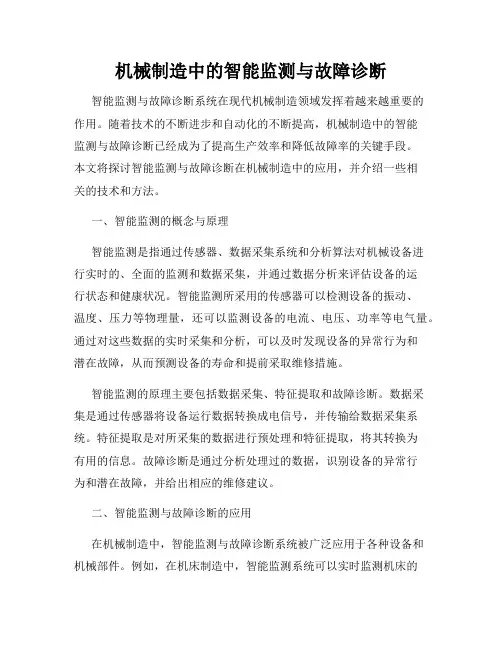 机械制造中的智能监测与故障诊断

智能监测与故障诊断系统在现代机械制造领域发挥着越来越重要的作用。随着技术的不断进步和自动化的不断提高，机械制造中的智能监测与故障诊断已经成为了提高生产效率和降低故障率的关键手段。本文将探讨智能监测与故障诊断在机械制造中的应用，并介绍一些相关的技术和方法。

一、智能监测的概念与原理

智能监测是指通过传感器、数据采集系统和分析算法对机械设备进行实时的、全面的监测和数据采集，并通过数据分析来评估设备的运行状态和健康状况。智能监测所采用的传感器可以检测设备的振动、温度、压力等物理量，还可以监测设备的电流、电压、功率等电气量。通过对这些数据的实时采集和分析，可以及时发现设备的异常行为和潜在故障，从而预测设备的寿命和提前采取维修措施。

智能监测的原理主要包括数据采集、特征提取和故障诊断。数据采集是通过传感器将设备运行数据转换成电信号，并传输给数据采集系统。特征提取是对所采集的数据进行预处理和特征提取，将其转换为有用的信息。故障诊断是通过分析处理过的数据，识别设备的异常行为和潜在故障，并给出相应的维修建议。

二、智能监测与故障诊断的应用

在机械制造中，智能监测与故障诊断系统被广泛应用于各种设备和机械部件。例如，在机床制造中，智能监测系统可以实时监测机床的